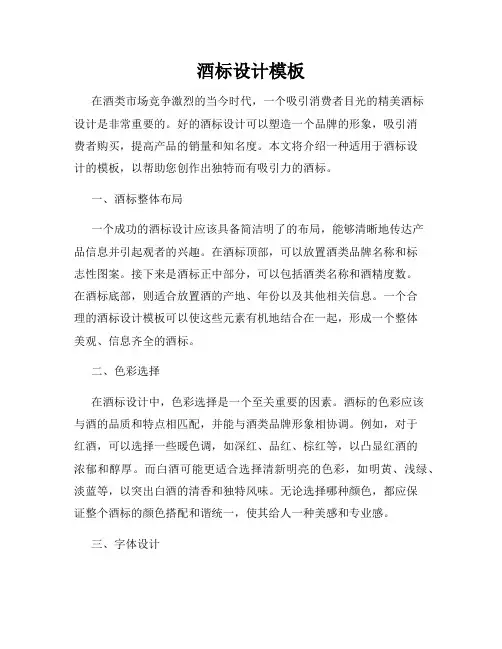 酒标设计模板

在酒类市场竞争激烈的当今时代，一个吸引消费者目光的精美酒标设计是非常重要的。好的酒标设计可以塑造一个品牌的形象，吸引消费者购买，提高产品的销量和知名度。本文将介绍一种适用于酒标设计的模板，以帮助您创作出独特而有吸引力的酒标。

一、酒标整体布局

一个成功的酒标设计应该具备简洁明了的布局，能够清晰地传达产品信息并引起观者的兴趣。在酒标顶部，可以放置酒类品牌名称和标志性图案。接下来是酒标正中部分，可以包括酒类名称和酒精度数。在酒标底部，则适合放置酒的产地、年份以及其他相关信息。一个合理的酒标设计模板可以使这些元素有机地结合在一起，形成一个整体美观、信息齐全的酒标。

二、色彩选择

在酒标设计中，色彩选择是一个至关重要的因素。酒标的色彩应该与酒的品质和特点相匹配，并能与酒类品牌形象相协调。例如，对于红酒，可以选择一些暖色调，如深红、品红、棕红等，以凸显红酒的浓郁和醇厚。而白酒可能更适合选择清新明亮的色彩，如明黄、浅绿、淡蓝等，以突出白酒的清香和独特风味。无论选择哪种颜色，都应保证整个酒标的颜色搭配和谐统一，使其给人一种美感和专业感。

三、字体设计